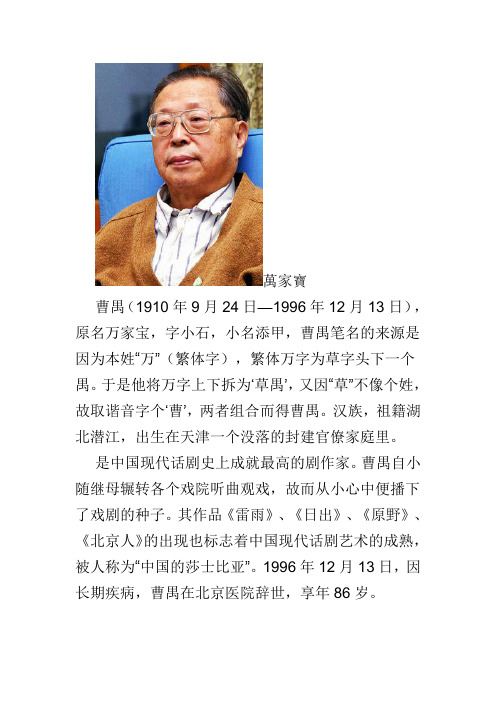 萬家寶

曹禺（1910 年 9 月 24 日—1996 年 12 月 13 日），原名万家宝，字小石，小名添甲，曹禺笔名的来源是因为本姓“万”（繁体字），繁体万字为草字头下一个禺。于是他将万字上下拆为‘草禺’，又因“草”不像个姓，故取谐音字个‘曹’，两者组合而得曹禺。汉族，祖籍湖北潜江，出生在天津一个没落的封建官僚家庭里。

是中国现代话剧史上成就最高的剧作家。曹禺自小随继母辗转各个戏院听曲观戏，故而从小心中便播下了戏剧的种子。其作品《雷雨》、《日出》、《原野》、《北京人》的出现也标志着中国现代话剧艺术的成熟，被人称为“中国的莎士比亚”。1996 年 12 月 13 日，因长期疾病，曹禺在北京医院辞世，享年 86 岁。